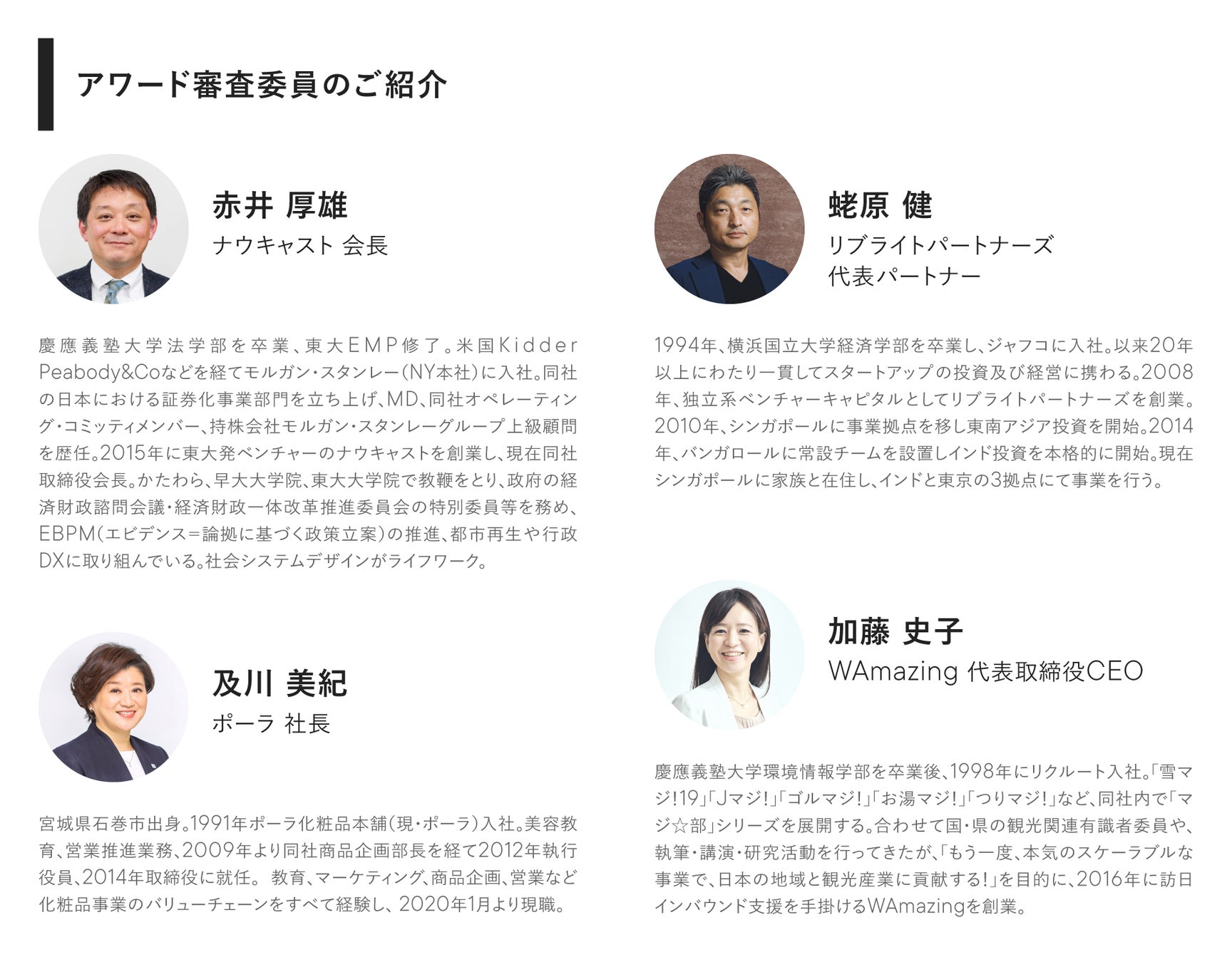 アワード審査委員のご紹介

赤井 厚雄
ナウキャスト 会長

慶應義塾大学法学部を卒業、東大EMP修了。米国Kidder Peabody&Coなどを経てモルガン・スタンレー(NY本社)に入社。同社の日本における証券化事業部門を立ち上げ、MD、同社オペレーティング・コミッティメンバー、持株会社モルガン・スタンレーグループ上級顧問を歴任。2015年に東大発ベンチャーのナウキャストを創業し、現在同社取締役会長。かたわら、早大大学院、東大大学院で教鞭をとり、政府の経済財政諮問会議・経済財政一体改革推進委員会の特別委員等を務め、EBPM(エビデンス=論拠に基づく政策立案)の推進、都市再生や行政DXに取り組んでいる。社会システムデザインがライフワーク。

及川 美紀
ポーラ 社長

宮城県石巻市出身。1991年ポーラ化粧品本舗(現・ポーラ)入社。美容教育、営業推進業務、2009年より同社商品企画部長を経て2012年執行役員、2014年取締役に就任。 教育、マーケティング、商品企画、営業など化粧品事業のバリューチェーンをすべて経験し、2020年1月より現職。

蛯原 健
リブライトパートナーズ
代表パートナー

1994年、横浜国立大学経済学部を卒業し、ジャフコに入社。以来20年以上にわたり一貫してスタートアップの投資及び経営に携わる。2008年、独立系ベンチャーキャピタルとしてリブライトパートナーズを創業。2010年、シンガポールに事業拠点を移し東南アジア投資を開始。2014年、バンガロールに常設チームを設置しインド投資を本格的に開始。現在シンガポールに家族と在住し、インドと東京の3拠点にて事業を行う。

加藤 史子
WAmazing 代表取締役CEO

慶應義塾大学環境情報学部を卒業後、1998年にリクルート入社。「雪マジ!19」「Jマジ!」「ゴルマジ!」「お湯マジ!」「つりマジ!」など、同社内で「マジ☆部」シリーズを展開する。合わせて国・県の観光関連有識者委員や、執筆・講演・研究活動を行ってきたが、「もう一度、本気のスケーラブルな事業で、日本の地域と観光産業に貢献する!」を目的に、2016年に訪日インバウンド支援を手掛けるWAmazingを創業。